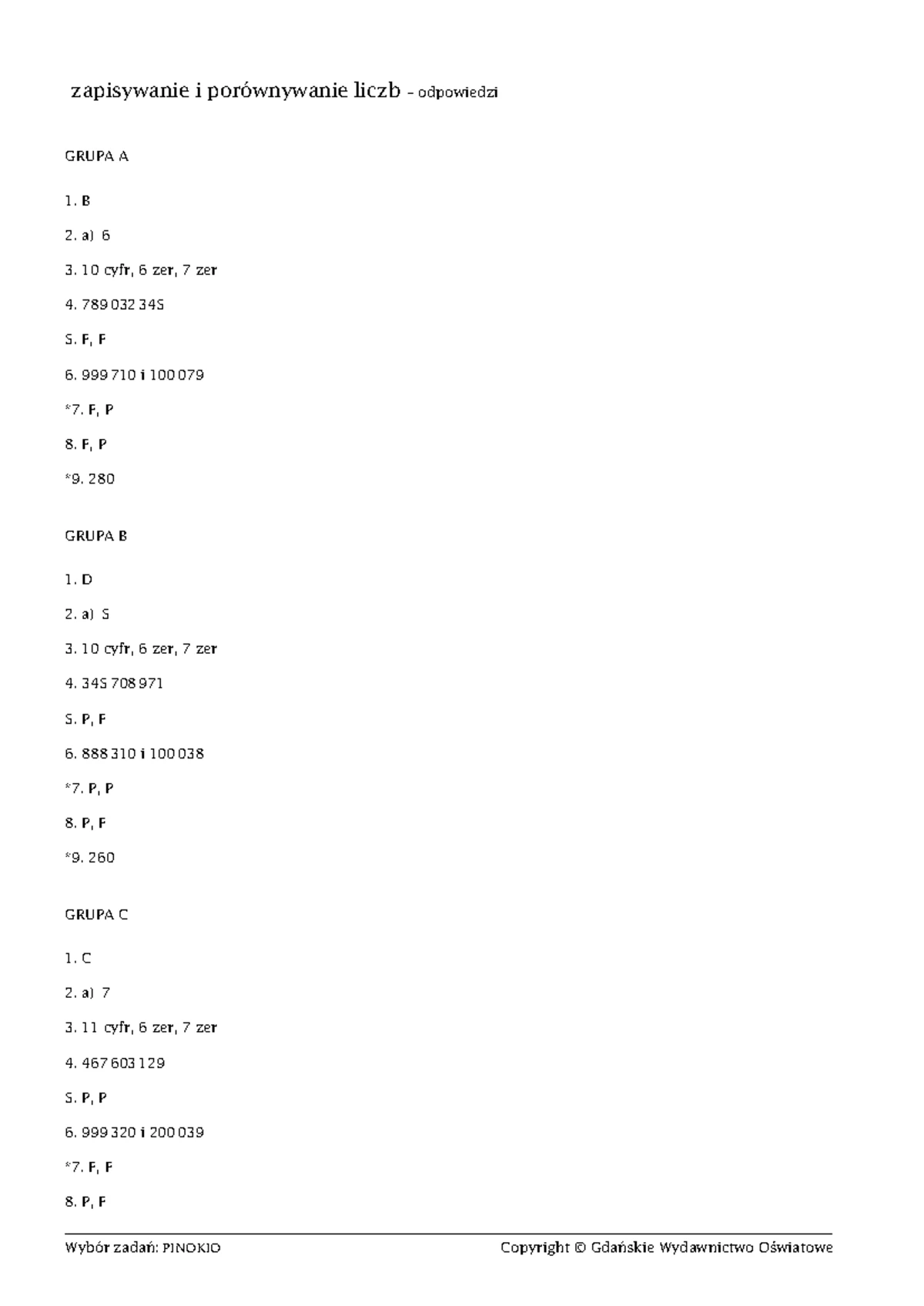 zapisywanie i porównywanie liczb – odpowiedzi

GRUPA A

1. B

2. a) 6

3. 10 cyfr, 6 zer, 7 zer

4. 789 032 345

5. F, F

6. 999 710 i 100 079

*7. F, P

8. F, P

*9. 280

GRUPA B

1. D

2. a) 5

3. 10 cyfr, 6 zer, 7 zer

4. 345 708 971

5. P, F

6. 888 310 i 100 038

*7. P, P

8. P, F

*9. 260

GRUPA C

1. C

2. a) 7

3. 11 cyfr, 6 zer, 7 zer

4. 467 603 129

5. P, P

6. 999 320 i 200 039

*7. F, F

8. P, F

Wybór zadań: PINOKIO

Copyright © Gdańskie Wydawnictwo Oświatowe